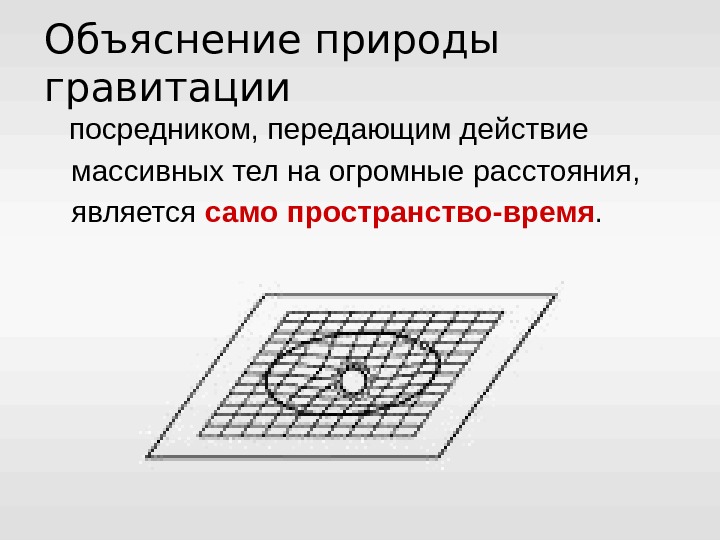 Объяснение природы гравитации

посредником, передающим действие массивных тел на огромные расстояния, является само пространство-время.